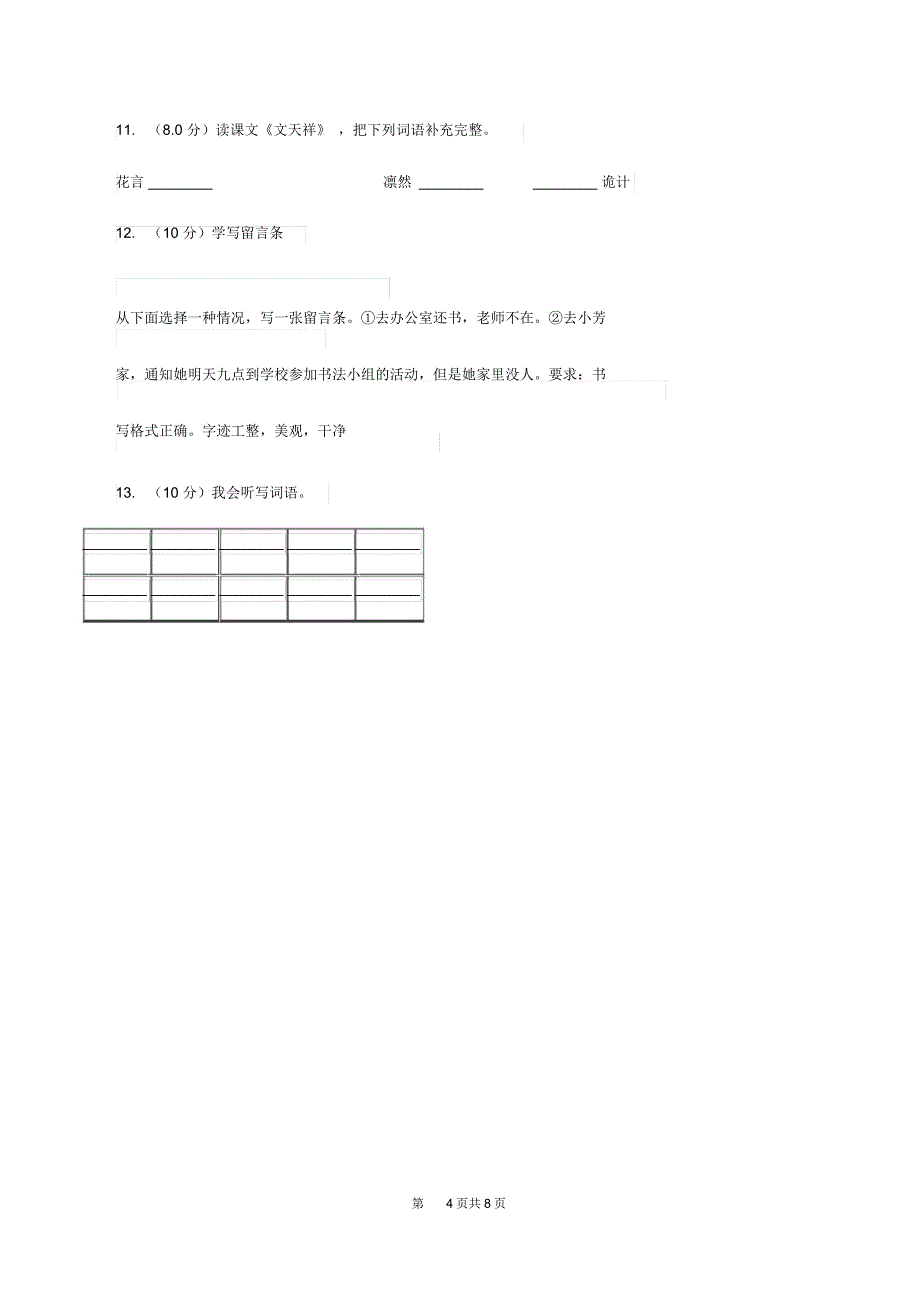 11. （8.0 分）读课文《文天祥》，把下列词语补充完整。

花言 ________ 凛然 ________ ________ 诡计

12. （10 分）学写留言条

从下面选择一种情况，写一张留言条。①去办公室还书，老师不在。②去小芳家，通知她明天九点到学校参加书法小组的活动，但是她家里没人。要求：书写格式正确。字迹工整，美观，干净

13. （10 分）我会听写词语。

第 4 页共 8 页